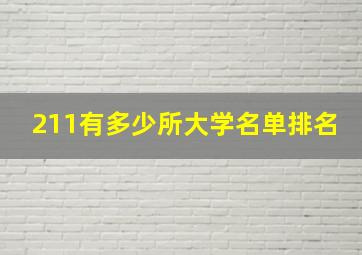 211有多少所大学名单排名